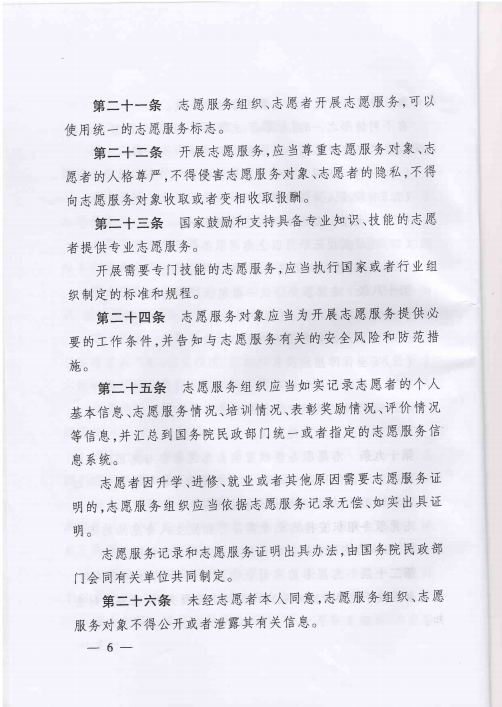 第二十一条　志愿服务组织、志愿者开展志愿服务，可以使用统一的志愿服务标志。

第二十二条　开展志愿服务，应当尊重志愿服务对象、志愿者的人格尊严，不得侵害志愿服务对象、志愿者的隐私，不得向志愿服务对象收取或者变相收取报酬。

第二十三条　国家鼓励和支持具备专业知识、技能的志愿者提供专业志愿服务。

开展需要专门技能的志愿服务，应当执行国家或者行业组织制定的标准和规程。

第二十四条　志愿服务对象应当为开展志愿服务提供必要的工作条件，并告知与志愿服务有关的安全风险和防范措施。

第二十五条　志愿服务组织应当如实记录志愿者的个人基本信息、志愿服务情况、培训情况、表彰奖励情况、评价情况等信息，并汇总到国务院民政部门统一或者指定的志愿服务信息系统。

志愿者因升学、进修、就业或者其他原因需要志愿服务证明的，志愿服务组织应当依据志愿服务记录无偿、如实出具证明。

志愿服务记录和志愿服务证明出具办法，由国务院民政部门会同有关单位共同制定。

第二十六条　未经志愿者本人同意，志愿服务组织、志愿服务对象不得公开或者泄露其有关信息。

— 6 —